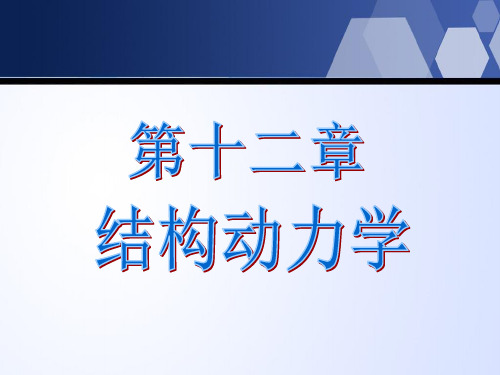 第十二章
结构动力学